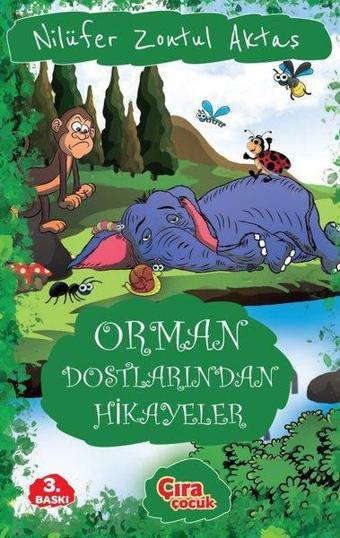 Nilüfer Zontul Aktaş

ORMAN DOSTLARINDAN HİKAYELER

3. BASKI

Çıra çocuk